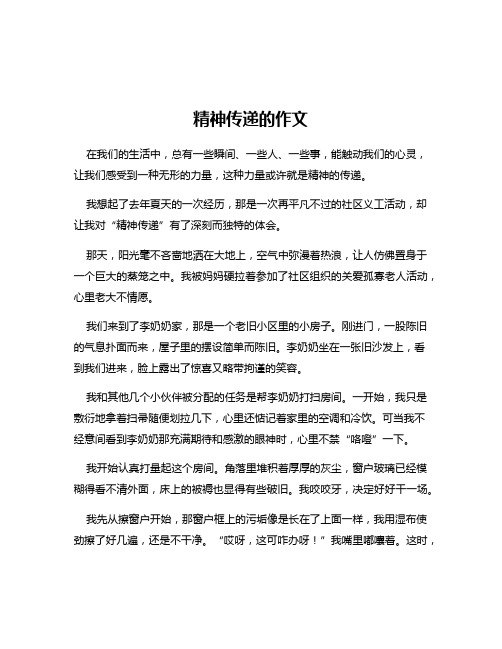 精神传递的作文

在我们的生活中，总有一些瞬间、一些人、一些事，能触动我们的心灵，让我们感受到一种无形的力量，这种力量或许就是精神的传递。

我想起了去年夏天的一次经历，那是一次再平凡不过的社区义工活动，却让我对“精神传递”有了深刻而独特的体会。

那天，阳光毫不吝啬地洒在大地上，空气中弥漫着热浪，让人仿佛置身于一个巨大的蒸笼之中。我被妈妈硬拉着参加了社区组织的关爱孤寡老人活动，心里老大不情愿。

我们来到了李奶奶家，那是一个老旧小区里的小房子。刚进门，一股陈旧的气息扑面而来，屋子里的摆设简单而陈旧。李奶奶坐在一张旧沙发上，看到我们进来，脸上露出了惊喜又略带拘谨的笑容。

我和其他几个小伙伴被分配的任务是帮李奶奶打扫房间。一开始，我只是敷衍地拿着扫帚随便划拉几下，心里还惦记着家里的空调和冷饮。可当我不经意间看到李奶奶那充满期待和感激的眼神时，心里不禁“咯噔”一下。

我开始认真打量起这个房间。角落里堆积着厚厚的灰尘，窗户玻璃已经模糊得看不清外面，床上的被褥也显得有些破旧。我咬咬牙，决定好好干一场。

我先从擦窗户开始，那窗户框上的污垢像是长在了上面一样，我用湿布使劲擦了好几遍，还是不干净。“哎呀，这可咋办呀！”我嘴里嘟囔着。这时，